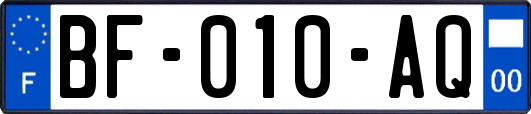 F
BF-010-AQ
00